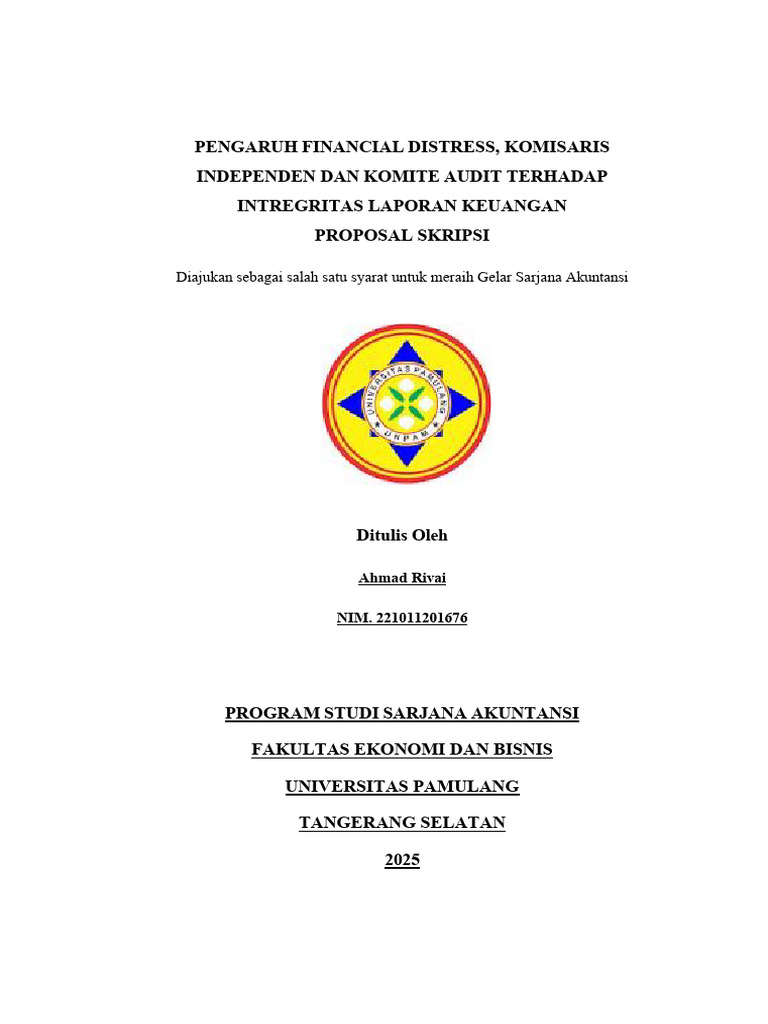 PENGARUH FINANCIAL DISTRESS, KOMISARIS INDEPENDEN DAN KOMITE AUDIT TERHADAP INTREGRITAS LAPORAN KEUANGAN
PROPOSAL SKRIPSI

Diajukan sebagai salah satu syarat untuk meraih Gelar Sarjana Akuntansi

UNIVERSITAS PAMULANG
UNPAM

Ditulis Oleh

Ahmad Rivai

NIM. 221011201676

PROGRAM STUDI SARJANA AKUNTANSI

FAKULTAS EKONOMI DAN BISNIS

UNIVERSITAS PAMULANG

TANGERANG SELATAN

2025